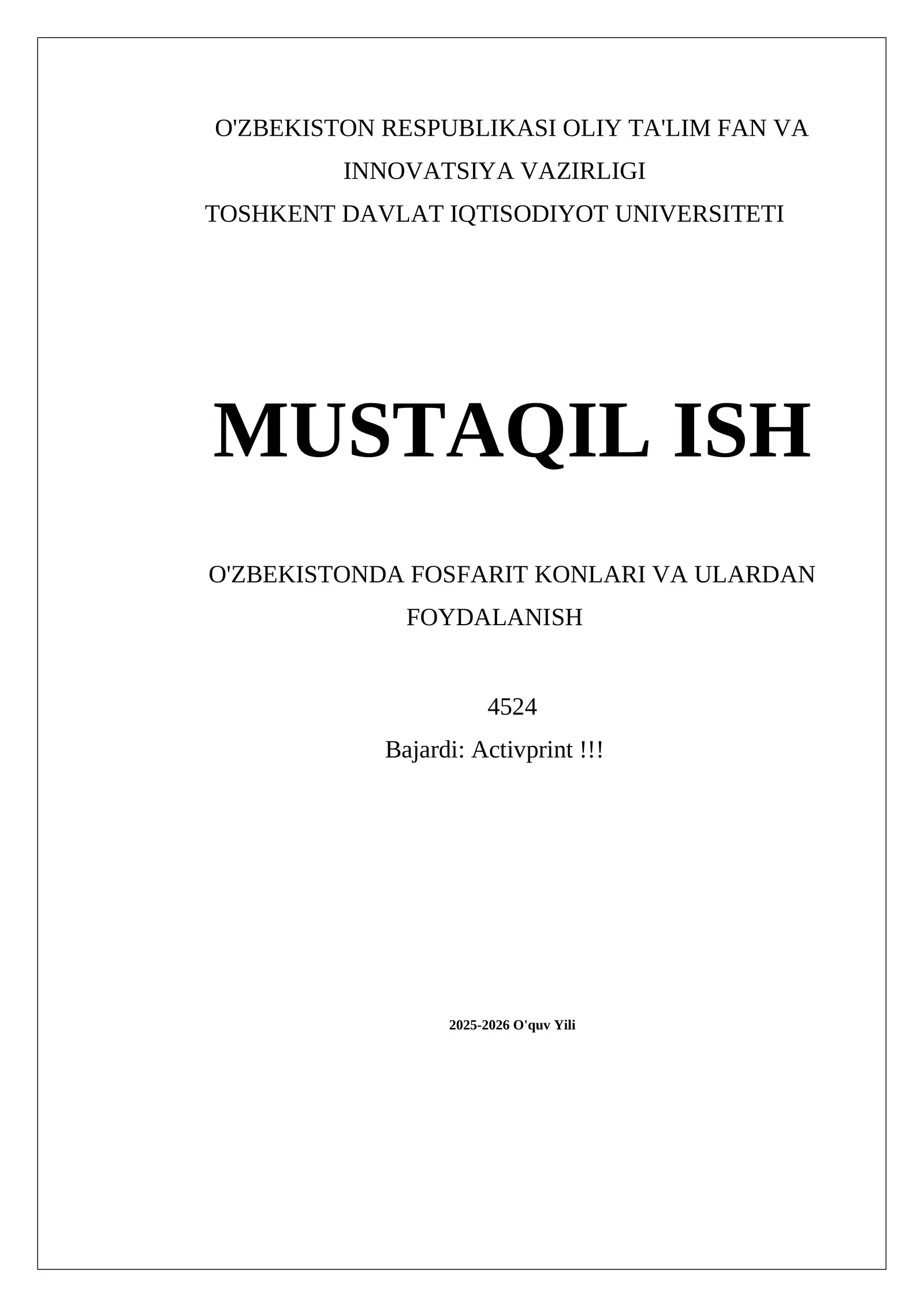 O'ZBEKISTON RESPUBLIKASI OLIY TA'LIM FAN VA INNOVATSIYA VAZIRLIGI
TOSHKENT DAVLAT IQTISODIYOT UNIVERSITETI

MUSTAQIL ISH

O'ZBEKISTONDA FOSFARIT KONLARI VA ULARDAN FOYDALANISH

4524
Bajardi: Activprint !!!

2025-2026 O'quv Yili